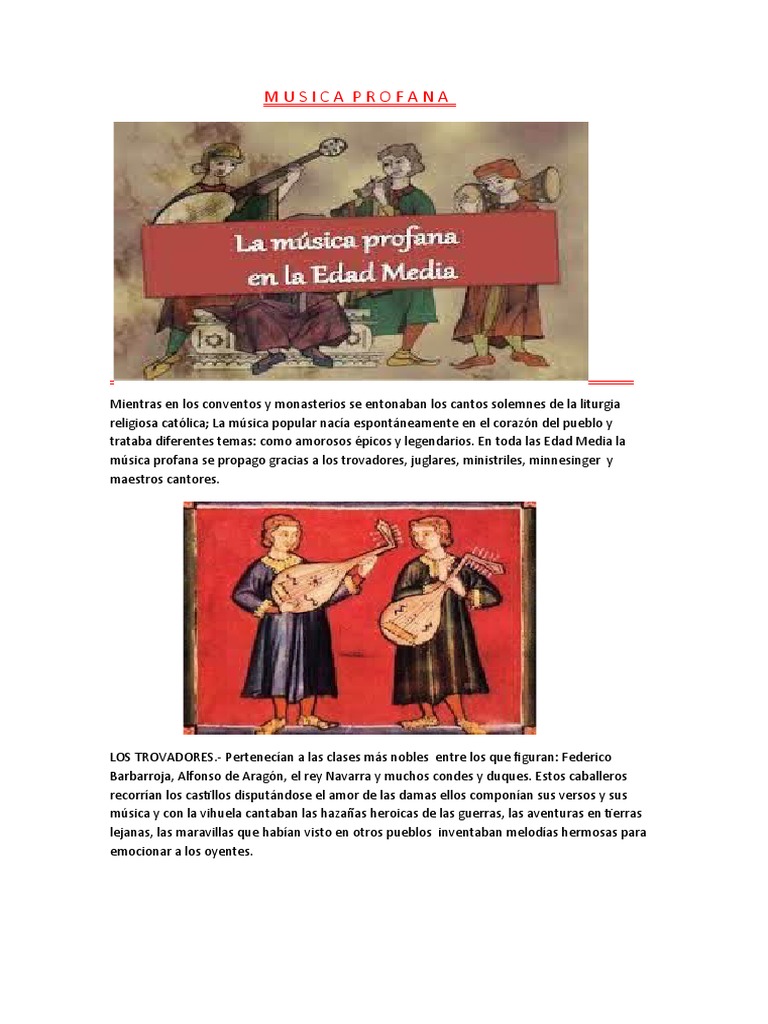 M U S I C A P R O F A N A

La música profana
en la Edad Media

Mientras en los conventos y monasterios se entonaban los cantos solemnes de la liturgia religiosa católica; La música popular nacía espontáneamente en el corazón del pueblo y trataba diferentes temas: como amorosos épicos y legendarios. En toda las Edad Media la música profana se propago gracias a los trovadores, juglares, ministriles, minnesinger y maestros cantores.

LOS TROVADORES.- Pertenecían a las clases más nobles entre los que figuran: Federico Barbarroja, Alfonso de Aragón, el rey Navarra y muchos condes y duques. Estos caballeros recorrían los castillos disputándose el amor de las damas ellos componían sus versos y sus música y con la vihuela cantaban las hazañas heroicas de las guerras, las aventuras en tierras lejanas, las maravillas que habían visto en otros pueblos inventaban melodías hermosas para emocionar a los oyentes.